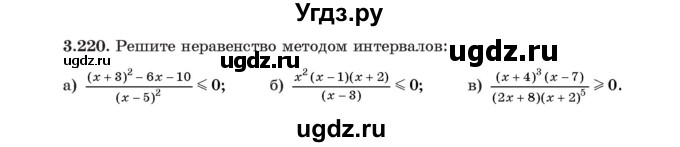 Угдз.ру

3.220. Решите неравенство методом интервалов: ugdz.ru

ugdz.ru ugdz.ru

а) $\frac{(x+3)^2-6x-10}{(x-5)^2} \leqslant 0$; б) $\frac{x^2(x-1)(x+2)}{(x-3)} \leqslant 0$; в) $\frac{(x+4)^3(x-7)}{(2x+8)(x+2)^5} \geqslant 0$.

ugdz.ru